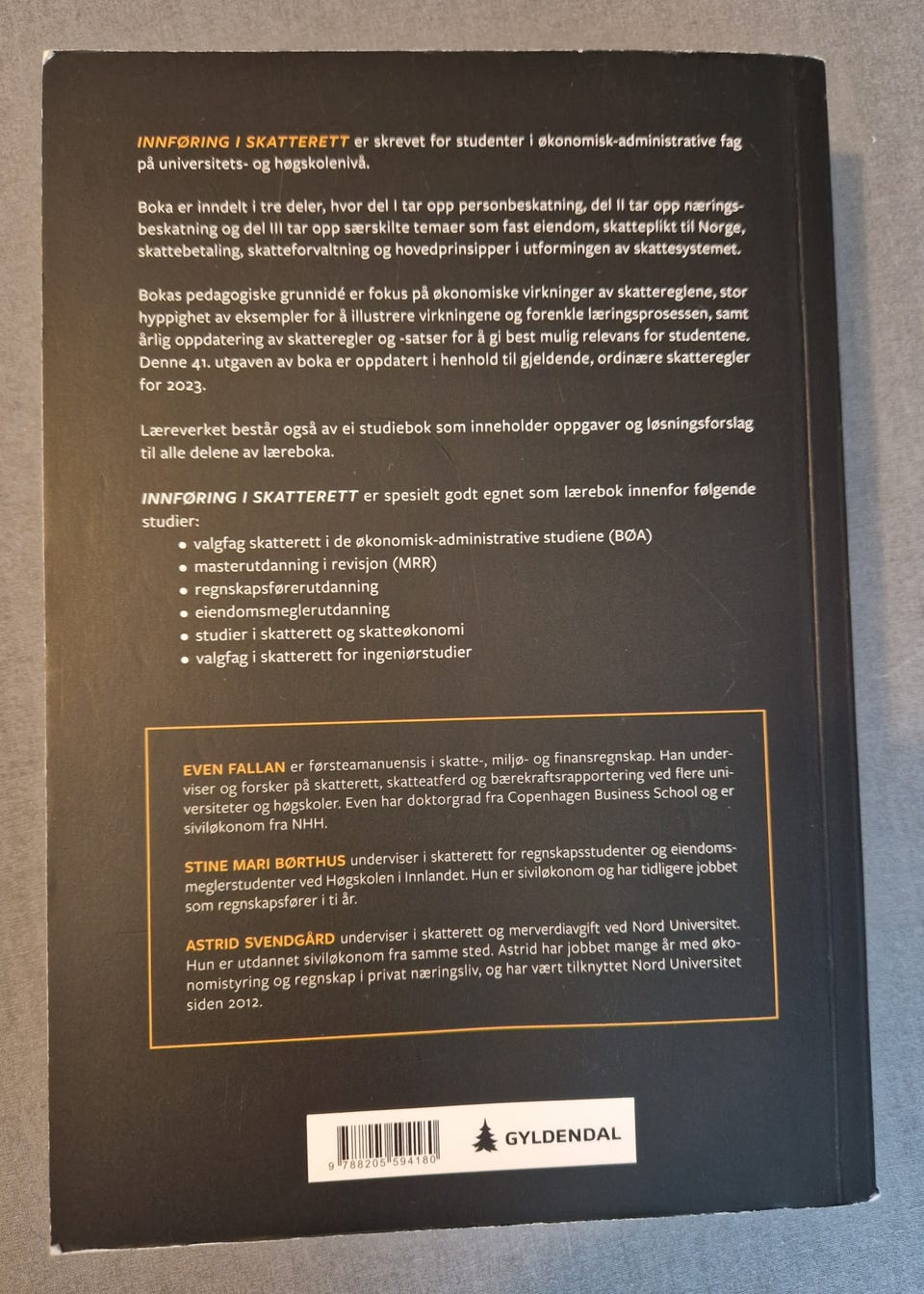 INNFØRING I SKATTERETT er skrevet for studenter i økonomisk-administrative fag på universitets- og høgskolenivå.

Boka er inndelt i tre deler, hvor del I tar opp personbeskatning, del II tar opp næringsbeskatning og del III tar opp særskilte temaer som fast eiendom, skatteplikt til Norge, skattebetaling, skatteforvaltning og hovedprinsipper i utformingen av skattesystemet.

Bokas pedagogiske grunnidé er fokus på økonomiske virkninger av skattereglene, stor hyppighet av eksempler for å illustrere virkningene og forenkle læringsprosessen, samt årlig oppdatering av skatteregler og -satser for å gi best mulig relevans for studentene. Denne 41. utgaven av boka er oppdatert i henhold til gjeldende, ordinære skatteregler for 2023.

Læreverket består også av ei studiebok som inneholder oppgaver og løsningsforslag til alle delene av læreboka.

INNFØRING I SKATTERETT er spesielt godt egnet som lærebok innenfor følgende studier:
• valgfag skatterett i de økonomisk-administrative studiene (BØA)
• masterutdanning i revisjon (MRR)
• regnskapsførerutdanning
• eiendomsmeglerutdanning
• studier i skatterett og skatteøkonomi
• valgfag i skatterett for ingeniørstudier

EVEN FALLAN er førsteamanuensis i skatte-, miljø- og finansregnskap. Han underviser og forsker på skatterett, skatteatferd og bærekraftsrapportering ved flere universiteter og høgskoler. Even har doktorgrad fra Copenhagen Business School og er siviløkonom fra NHH.

STINE MARI BØRTHUS underviser i skatterett for regnskapsstudenter og eiendomsmeglerstudenter ved Høgskolen i Innlandet. Hun er siviløkonom og har tidligere jobbet som regnskapsfører i ti år.

ASTRID SVENDGÅRD underviser i skatterett og merverdiavgift ved Nord Universitet. Hun er utdannet siviløkonom fra samme sted. Astrid har jobbet mange år med økonomistyring og regnskap i privat næringsliv, og har vært tilknyttet Nord Universitet siden 2012.

9 788205 594180

GYLDENDAL